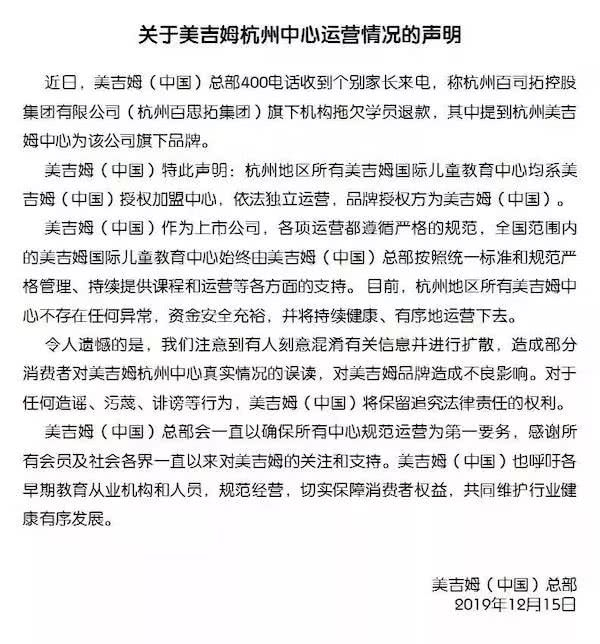 关于美吉姆杭州中心运营情况的声明

近日，美吉姆（中国）总部400电话收到个别家长来电，称杭州百司拓控股集团有限公司（杭州百思拓集团）旗下机构拖欠学员退款，其中提到杭州美吉姆中心为该公司旗下品牌。

美吉姆（中国）特此声明：杭州地区所有美吉姆国际儿童教育中心均系美吉姆（中国）授权加盟中心，依法独立运营，品牌授权方为美吉姆（中国）。

美吉姆（中国）作为上市公司，各项运营都遵循严格的规范，全国范围内的美吉姆国际儿童教育中心始终由美吉姆（中国）总部按照统一标准和规范严格管理、持续提供课程和运营等各方面的支持。目前，杭州地区所有美吉姆中心不存在任何异常，资金安全充裕，并将持续健康、有序地运营下去。

令人遗憾的是，我们注意到有人刻意混淆有关信息并进行扩散，造成部分消费者对美吉姆杭州中心真实情况的误读，对美吉姆品牌造成不良影响。对于任何造谣、污蔑、诽谤等行为，美吉姆（中国）将保留追究法律责任的权利。

美吉姆（中国）总部会一直以确保所有中心规范运营为第一要务，感谢所有会员及社会各界一直以来对美吉姆的关注和支持。美吉姆（中国）也呼吁各早期教育从业机构和人员，规范经营，切实保障消费者权益，共同维护行业健康有序发展。

美吉姆（中国）总部
2019年12月15日